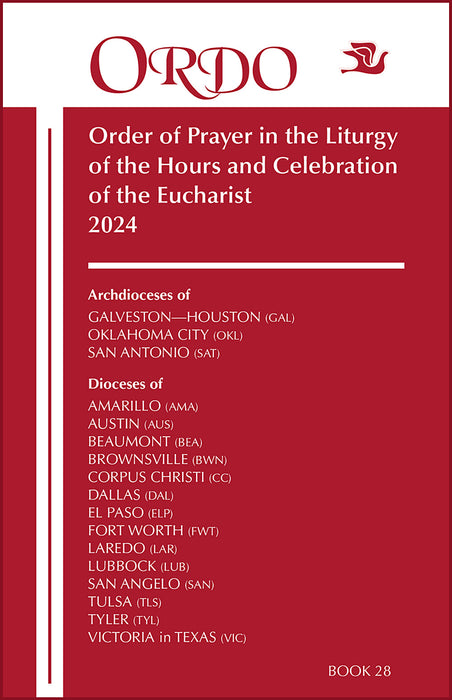 ORDO

Order of Prayer in the Liturgy of the Hours and Celebration of the Eucharist
2024

Archdioceses of
GALVESTON—HOUSTON (GAL)
OKLAHOMA CITY (OKL)
SAN ANTONIO (SAT)

Dioceses of
AMARILLO (AMA)
AUSTIN (AUS)
BEAUMONT (BEA)
BROWNSVILLE (BWN)
CORPUS CHRISTI (CC)
DALLAS (DAL)
EL PASO (ELP)
FORT WORTH (FWT)
LAREDO (LAR)
LUBBOCK (LUB)
SAN ANGELO (SAN)
TULSA (TLS)
TYLER (TYL)
VICTORIA in TEXAS (VIC)

BOOK 28